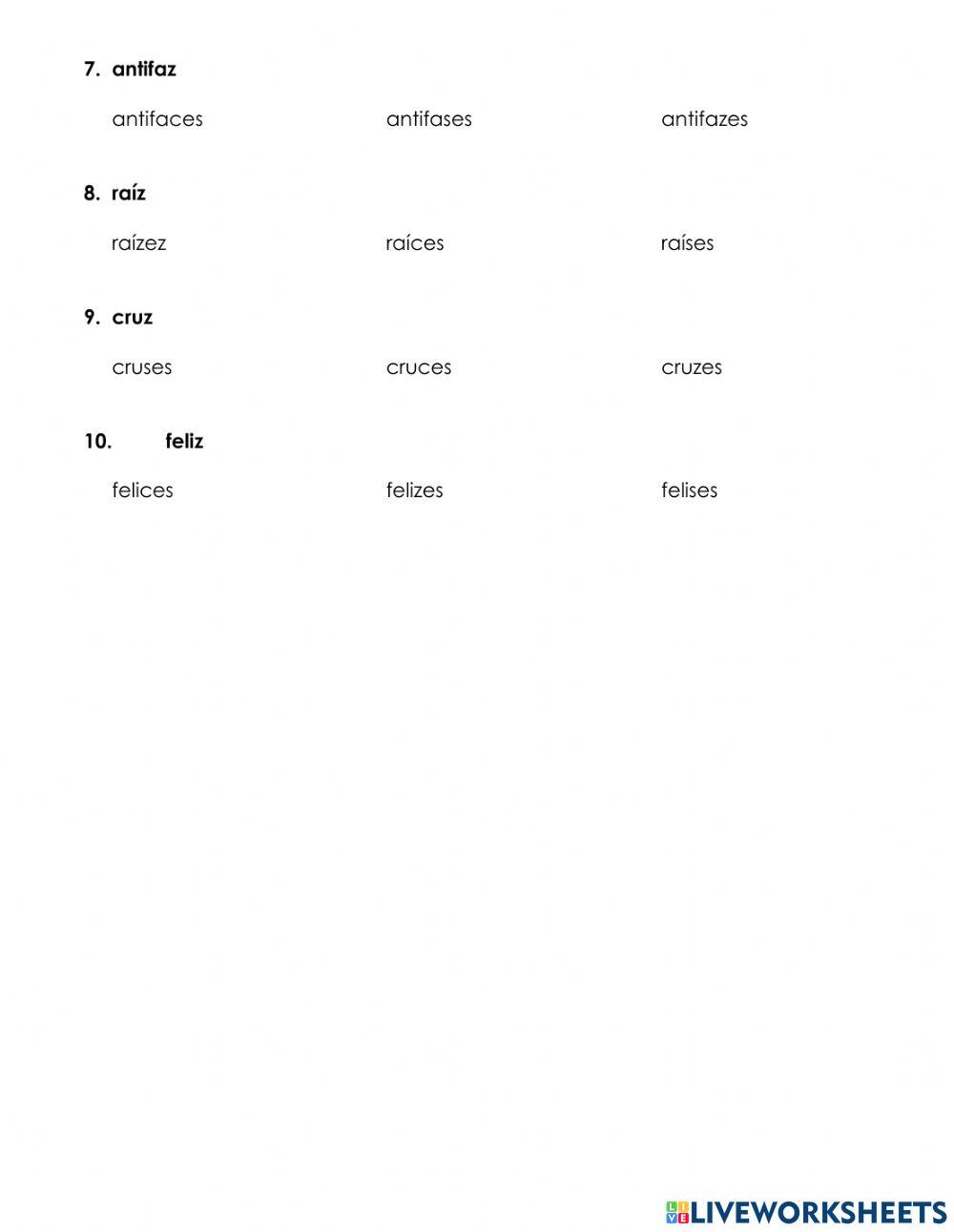 7. antifaz

antifaces antifases antifazes

8. raíz

raízez raíces raíses

9. cruz

cruses cruces cruzes

10. feliz

felices felizes felises

LIVEWORKSHEETS